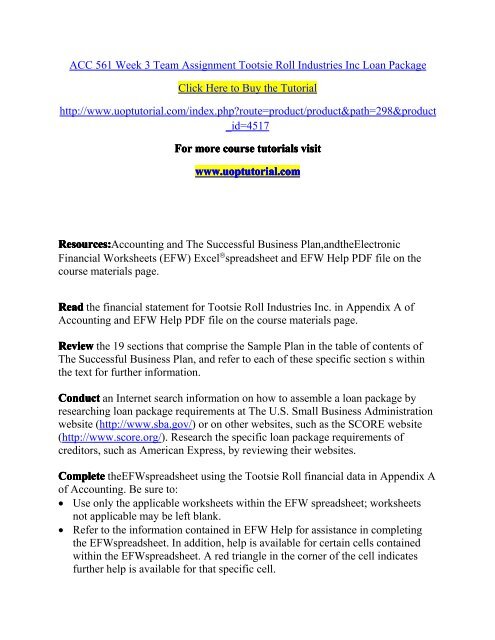 ACC 561 Week 3 Team Assignment Tootsie Roll Industries Inc Loan Package

Click Here to Buy the Tutorial

http://www.uoptutorial.com/index.php?route=product/product&path=298&product_id=4517

For more course tutorials visit

www.uoptutorial.com

Resources:Accounting and The Successful Business Plan,andtheElectronic Financial Worksheets (EFW) Excel®spreadsheet and EFW Help PDF file on the course materials page.

Read the financial statement for Tootsie Roll Industries Inc. in Appendix A of Accounting and EFW Help PDF file on the course materials page.

Review the 19 sections that comprise the Sample Plan in the table of contents of The Successful Business Plan, and refer to each of these specific section s within the text for further information.

Conduct an Internet search information on how to assemble a loan package by researching loan package requirements at The U.S. Small Business Administration website (http://www.sba.gov/) or on other websites, such as the SCORE website (http://www.score.org/). Research the specific loan package requirements of creditors, such as American Express, by reviewing their websites.

Complete theEFWspreadsheet using the Tootsie Roll financial data in Appendix A of Accounting. Be sure to:
• Use only the applicable worksheets within the EFW spreadsheet; worksheets not applicable may be left blank.
• Refer to the information contained in EFW Help for assistance in completing the EFWspreadsheet. In addition, help is available for certain cells contained within the EFWspreadsheet. A red triangle in the corner of the cell indicates further help is available for that specific cell.